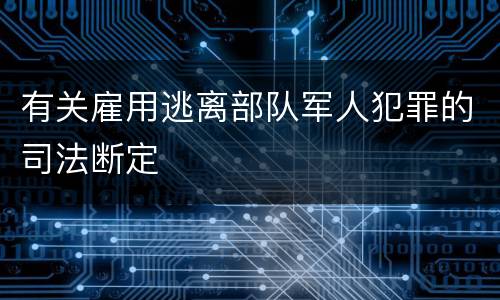 有关雇用逃离部队军人犯罪的司法断定